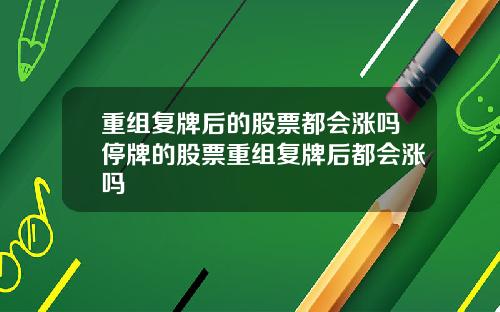 重组复牌后的股票都会涨吗停牌的股票重组复牌后都会涨吗